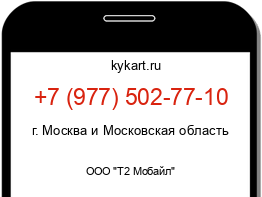 kykart.ru

+7 (977) 502-77-10

г. Москва и Московская область

ООО "Т2 Мобайл"